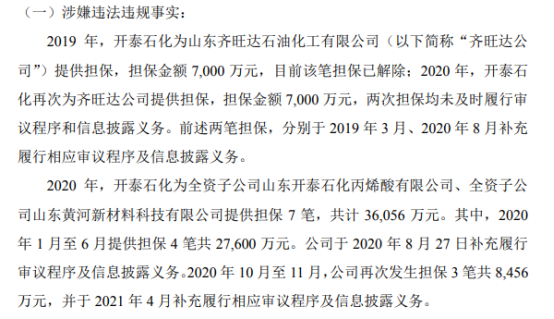 （一）涉嫌违法违规事实：

2019 年，开泰石化为山东齐旺达石油化工有限公司（以下简称“齐旺达公司”）提供担保，担保金额 7,000 万元，目前该笔担保已解除；2020 年，开泰石化再次为齐旺达公司提供担保，担保金额 7,000 万元，两次担保均未及时履行审议程序和信息披露义务。前述两笔担保，分别于 2019 年 3 月、2020 年 8 月补充履行相应审议程序及信息披露义务。

2020 年，开泰石化为全资子公司山东开泰石化丙烯酸有限公司、全资子公司山东黄河新材料科技有限公司提供担保 7 笔，共计 36,056 万元。其中，2020 年 1 月至 6 月提供担保 4 笔共 27,600 万元。公司于 2020 年 8 月 27 日补充履行审议程序及信息披露义务。2020 年 10 月至 11 月，公司再次发生担保 3 笔共 8,456 万元，并于 2021 年 4 月补充履行相应审议程序及信息披露义务。